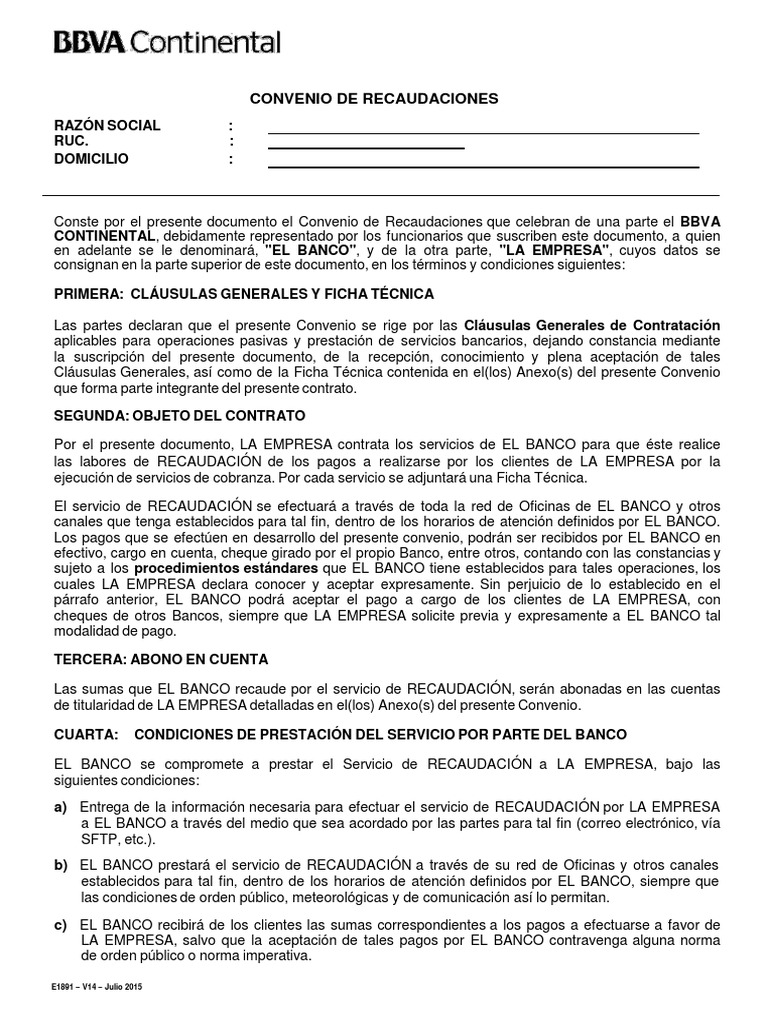 BBVA Continental

CONVENIO DE RECAUDACIONES

RAZÓN SOCIAL :
RUC. :
DOMICILIO :

Conste por el presente documento el Convenio de Recaudaciones que celebran de una parte el BBVA CONTINENTAL, debidamente representado por los funcionarios que suscriben este documento, a quien en adelante se le denominará, "EL BANCO", y de la otra parte, "LA EMPRESA", cuyos datos se consignan en la parte superior de este documento, en los términos y condiciones siguientes:

PRIMERA: CLÁUSULAS GENERALES Y FICHA TÉCNICA

Las partes declaran que el presente Convenio se rige por las Cláusulas Generales de Contratación aplicables para operaciones pasivas y prestación de servicios bancarios, dejando constancia mediante la suscripción del presente documento, de la recepción, conocimiento y plena aceptación de tales Cláusulas Generales, así como de la Ficha Técnica contenida en el(los) Anexo(s) del presente Convenio que forma parte integrante del presente contrato.

SEGUNDA: OBJETO DEL CONTRATO

Por el presente documento, LA EMPRESA contrata los servicios de EL BANCO para que éste realice las labores de RECAUDACIÓN de los pagos a realizarse por los clientes de LA EMPRESA por la ejecución de servicios de cobranza. Por cada servicio se adjuntará una Ficha Técnica.

El servicio de RECAUDACIÓN se efectuará a través de toda la red de Oficinas de EL BANCO y otros canales que tenga establecidos para tal fin, dentro de los horarios de atención definidos por EL BANCO. Los pagos que se efectúen en desarrollo del presente convenio, podrán ser recibidos por EL BANCO en efectivo, cargo en cuenta, cheque girado por el propio Banco, entre otros, contando con las constancias y sujeto a los procedimientos estándares que EL BANCO tiene establecidos para tales operaciones, los cuales LA EMPRESA declara conocer y aceptar expresamente. Sin perjuicio de lo establecido en el párrafo anterior, EL BANCO podrá aceptar el pago a cargo de los clientes de LA EMPRESA, con cheques de otros Bancos, siempre que LA EMPRESA solicite previa y expresamente a EL BANCO tal modalidad de pago.

TERCERA: ABONO EN CUENTA

Las sumas que EL BANCO recaude por el servicio de RECAUDACIÓN, serán abonadas en las cuentas de titularidad de LA EMPRESA detalladas en el(los) Anexo(s) del presente Convenio.

CUARTA: CONDICIONES DE PRESTACIÓN DEL SERVICIO POR PARTE DEL BANCO

EL BANCO se compromete a prestar el Servicio de RECAUDACIÓN a LA EMPRESA, bajo las siguientes condiciones:

a) Entrega de la información necesaria para efectuar el servicio de RECAUDACIÓN por LA EMPRESA a EL BANCO a través del medio que sea acordado por las partes para tal fin (correo electrónico, vía SFTP, etc.).

b) EL BANCO prestará el servicio de RECAUDACIÓN a través de su red de Oficinas y otros canales establecidos para tal fin, dentro de los horarios de atención definidos por EL BANCO, siempre que las condiciones de orden público, meteorológicas y de comunicación así lo permitan.

c) EL BANCO recibirá de los clientes las sumas correspondientes a los pagos a efectuarse a favor de LA EMPRESA, salvo que la aceptación de tales pagos por EL BANCO contravenga alguna norma de orden público o norma imperativa.

E1891 – V14 – Julio 2015